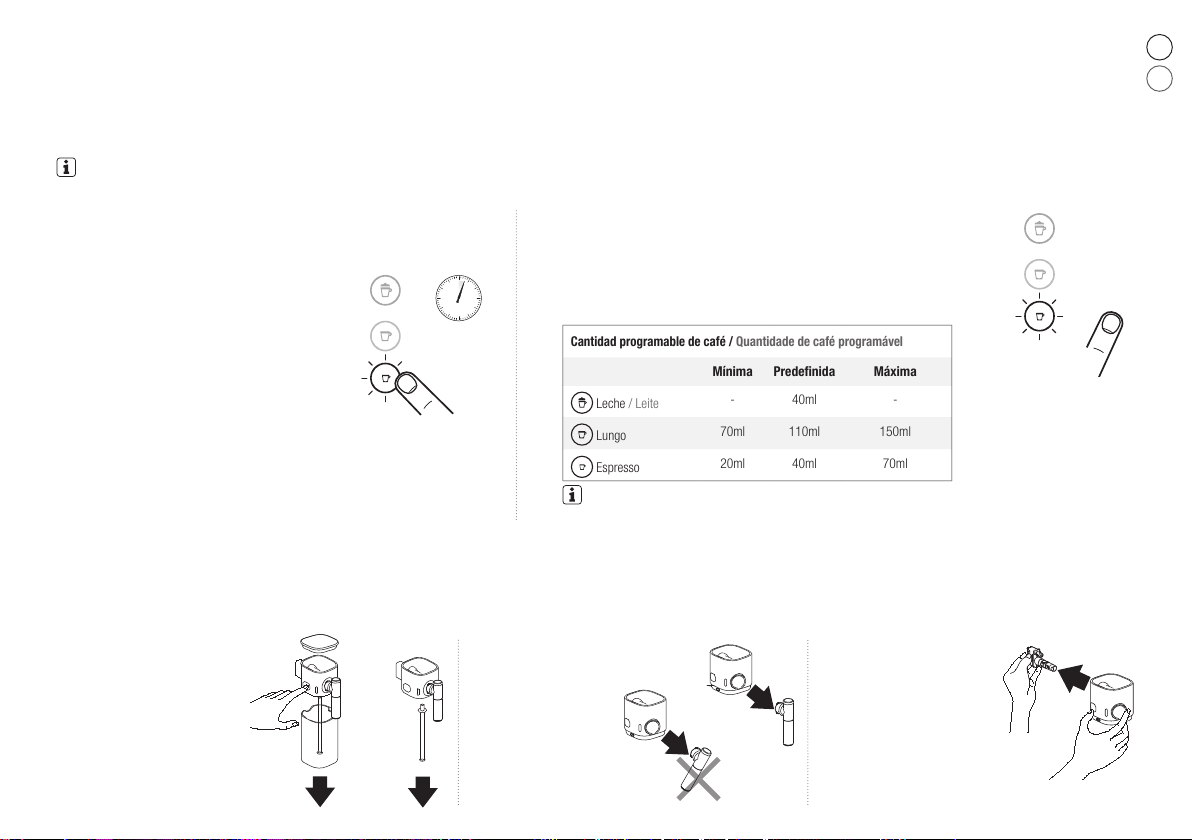 Cantidad programable de café / Quantidade de café programável

|  | Mínima | Predefinida | Máxima |
|---|---|---|---|
| Leche / Leite | - | 40ml | - |
| Lungo | 70ml | 110ml | 150ml |
| Espresso | 20ml | 40ml | 70ml |